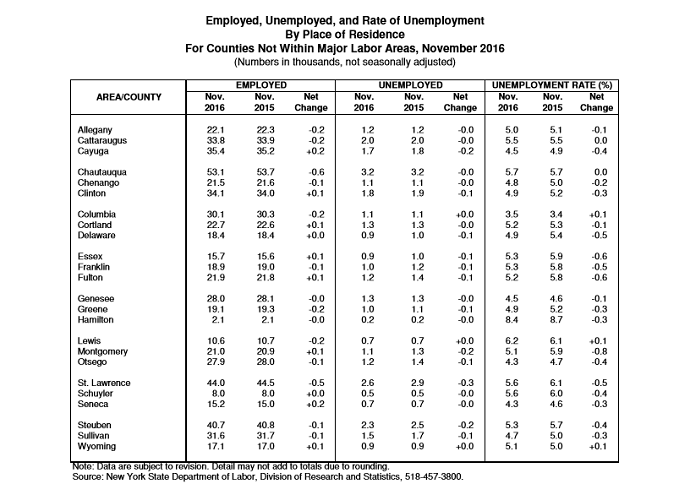 Employed, Unemployed, and Rate of Unemployment
By Place of Residence
For Counties Not Within Major Labor Areas, November 2016
(Numbers in thousands, not seasonally adjusted)

| AREA/COUNTY | EMPLOYED Nov. 2016 | EMPLOYED Nov. 2015 | EMPLOYED Net Change | UNEMPLOYED Nov. 2016 | UNEMPLOYED Nov. 2015 | UNEMPLOYED Net Change | UNEMPLOYMENT RATE (%) Nov. 2016 | UNEMPLOYMENT RATE (%) Nov. 2015 | UNEMPLOYMENT RATE (%) Net Change |
|---|---|---|---|---|---|---|---|---|---|
| Allegany | 22.1 | 22.3 | -0.2 | 1.2 | 1.2 | -0.0 | 5.0 | 5.1 | -0.1 |
| Cattaraugus | 33.8 | 33.9 | -0.2 | 2.0 | 2.0 | -0.0 | 5.5 | 5.5 | 0.0 |
| Cayuga | 35.4 | 35.2 | +0.2 | 1.7 | 1.8 | -0.2 | 4.5 | 4.9 | -0.4 |
| Chautauqua | 53.1 | 53.7 | -0.6 | 3.2 | 3.2 | -0.0 | 5.7 | 5.7 | 0.0 |
| Chenango | 21.5 | 21.6 | -0.1 | 1.1 | 1.1 | -0.0 | 4.8 | 5.0 | -0.2 |
| Clinton | 34.1 | 34.0 | +0.1 | 1.8 | 1.9 | -0.1 | 4.9 | 5.2 | -0.3 |
| Columbia | 30.1 | 30.3 | -0.2 | 1.1 | 1.1 | +0.0 | 3.5 | 3.4 | +0.1 |
| Cortland | 22.7 | 22.6 | +0.1 | 1.3 | 1.3 | -0.0 | 5.2 | 5.3 | -0.1 |
| Delaware | 18.4 | 18.4 | +0.0 | 0.9 | 1.0 | -0.1 | 4.9 | 5.4 | -0.5 |
| Essex | 15.7 | 15.6 | +0.1 | 0.9 | 1.0 | -0.1 | 5.3 | 5.9 | -0.6 |
| Franklin | 18.9 | 19.0 | -0.1 | 1.0 | 1.2 | -0.1 | 5.3 | 5.8 | -0.5 |
| Fulton | 21.9 | 21.8 | +0.1 | 1.2 | 1.4 | -0.1 | 5.2 | 5.8 | -0.6 |
| Genesee | 28.0 | 28.1 | -0.0 | 1.3 | 1.3 | -0.0 | 4.5 | 4.6 | -0.1 |
| Greene | 19.1 | 19.3 | -0.2 | 1.0 | 1.1 | -0.1 | 4.9 | 5.2 | -0.3 |
| Hamilton | 2.1 | 2.1 | -0.0 | 0.2 | 0.2 | -0.0 | 8.4 | 8.7 | -0.3 |
| Lewis | 10.6 | 10.7 | -0.2 | 0.7 | 0.7 | +0.0 | 6.2 | 6.1 | +0.1 |
| Montgomery | 21.0 | 20.9 | +0.1 | 1.1 | 1.3 | -0.2 | 5.1 | 5.9 | -0.8 |
| Otsego | 27.9 | 28.0 | -0.1 | 1.2 | 1.4 | -0.1 | 4.3 | 4.7 | -0.4 |
| St. Lawrence | 44.0 | 44.5 | -0.5 | 2.6 | 2.9 | -0.3 | 5.6 | 6.1 | -0.5 |
| Schuyler | 8.0 | 8.0 | +0.0 | 0.5 | 0.5 | -0.0 | 5.6 | 6.0 | -0.4 |
| Seneca | 15.2 | 15.0 | +0.2 | 0.7 | 0.7 | -0.0 | 4.3 | 4.6 | -0.3 |
| Steuben | 40.7 | 40.8 | -0.1 | 2.3 | 2.5 | -0.2 | 5.3 | 5.7 | -0.4 |
| Sullivan | 31.6 | 31.7 | -0.1 | 1.5 | 1.7 | -0.1 | 4.7 | 5.0 | -0.3 |
| Wyoming | 17.1 | 17.0 | +0.1 | 0.9 | 0.9 | +0.0 | 5.1 | 5.0 | +0.1 |

Note: Data are subject to revision. Detail may not add to totals due to rounding.
Source: New York State Department of Labor, Division of Research and Statistics, 518-457-3800.